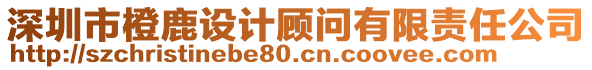 深圳市橙鹿设计顾问有限责任公司
http://szchristinebe80.cn.coovee.com